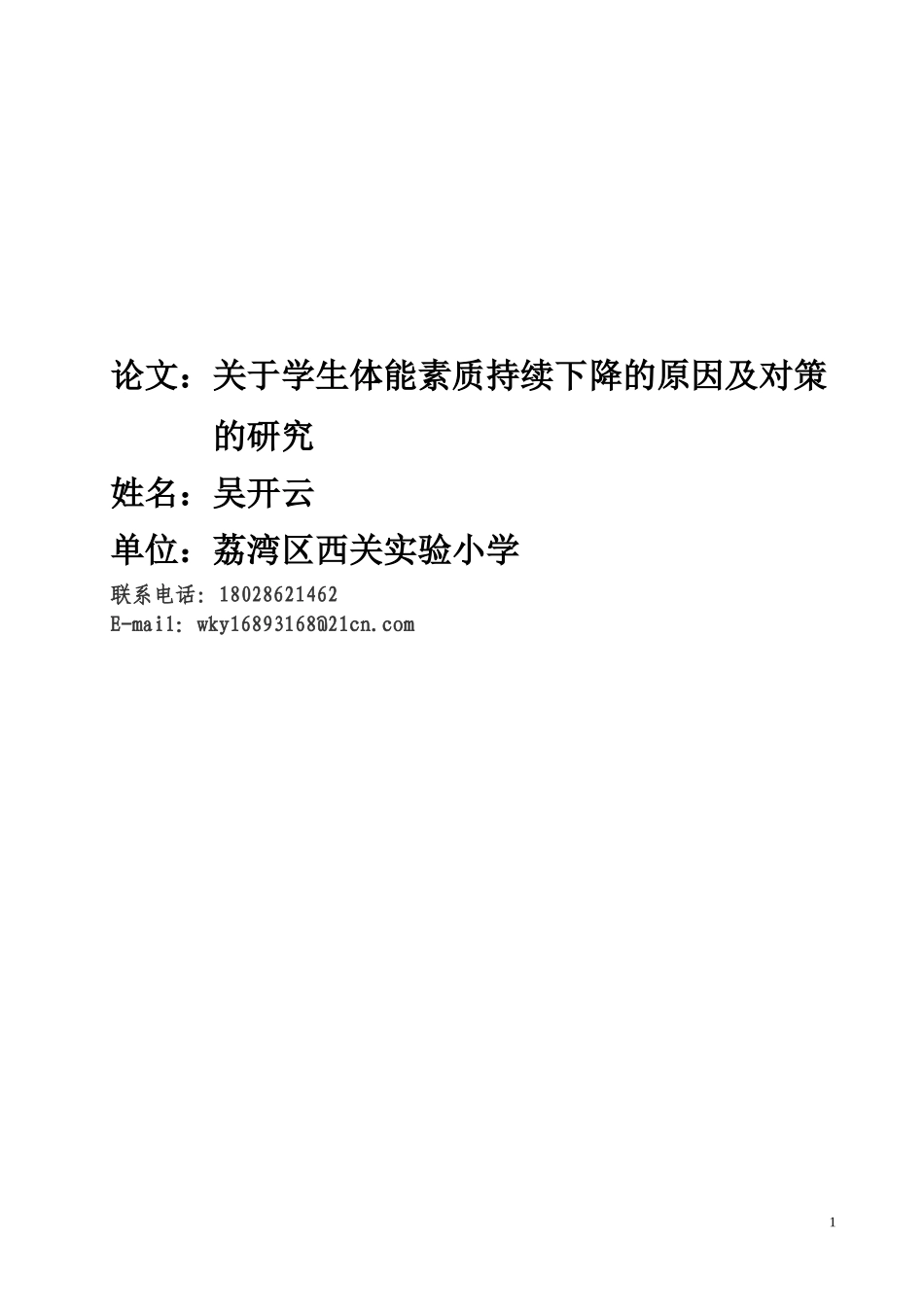 论文：关于学生体能素质持续下降的原因及对策的研究

姓名：吴开云

单位：荔湾区西关实验小学

联系电话：18028621462
E-mail：wky16893168@21cn.com

1